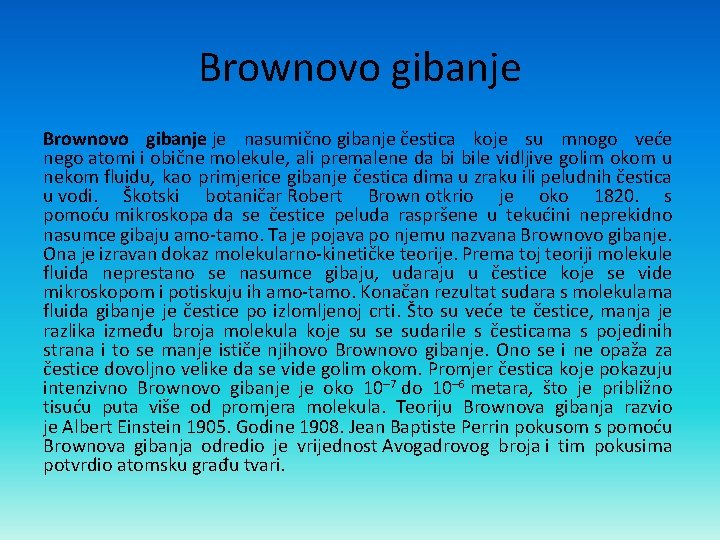 Brownovo gibanje

Brownovo gibanje je nasumično gibanje čestica koje su mnogo veće nego atomi i obične molekule, ali premalene da bi bile vidljive golim okom u nekom fluidu, kao primjerice gibanje čestica dima u zraku ili peludnih čestica u vodi. Škotski botaničar Robert Brown otkrio je oko 1820. s pomoću mikroskopa da se čestice peluda raspršene u tekućini neprekidno nasumce gibaju amo-tamo. Ta je pojava po njemu nazvana Brownovo gibanje. Ona je izravan dokaz molekularno-kinetičke teorije. Prema toj teoriji molekule fluida neprestano se nasumce gibaju, udaraju u čestice koje se vide mikroskopom i potiskuju ih amo-tamo. Konačan rezultat sudara s molekulama fluida gibanje je čestice po izlomljenoj crti. Što su veće te čestice, manja je razlika između broja molekula koje su se sudarile s česticama s pojedinih strana i to se manje ističe njihovo Brownovo gibanje. Ono se i ne opaža za čestice dovoljno velike da se vide golim okom. Promjer čestica koje pokazuju intenzivno Brownovo gibanje je oko $10^{-7}$ do $10^{-6}$ metara, što je približno tisuću puta više od promjera molekula. Teoriju Brownova gibanja razvio je Albert Einstein 1905. Godine 1908. Jean Baptiste Perrin pokusom s pomoću Brownova gibanja odredio je vrijednost Avogadrovog broja i tim pokusima potvrdio atomsku građu tvari.